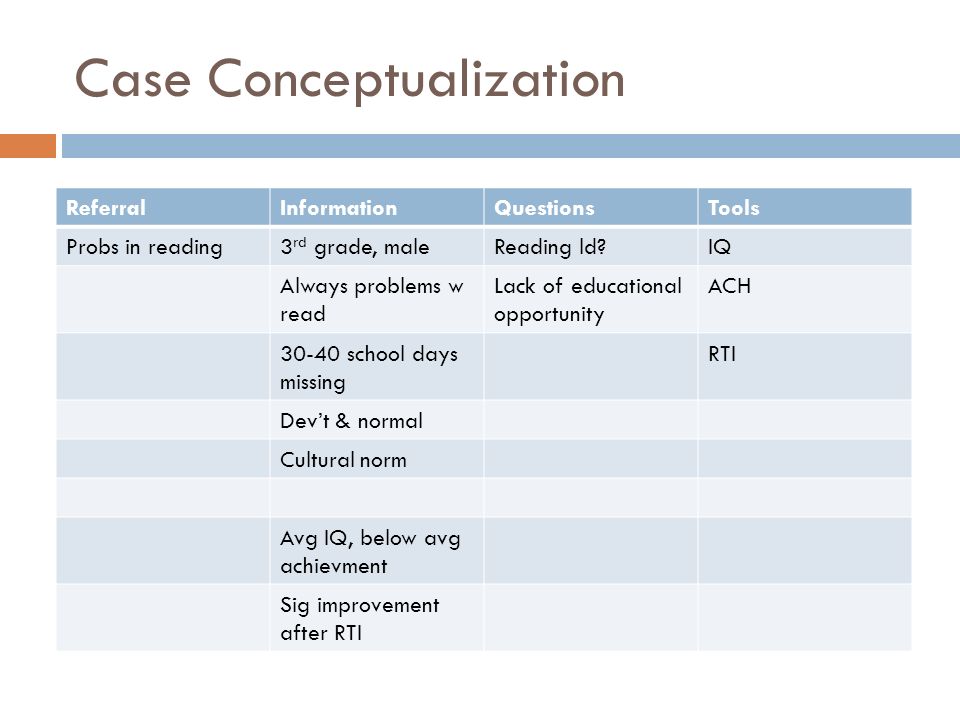 Case Conceptualization

| Referral | Information | Questions | Tools |
|---|---|---|---|
| Probs in reading | 3$^{rd}$ grade, male | Reading ld? | IQ |
| | Always problems w read | Lack of educational opportunity | ACH |
| | 30-40 school days missing | | RTI |
| | Dev't & normal | | |
| | Cultural norm | | |
| | | | |
| | Avg IQ, below avg achievment | | |
| | Sig improvement after RTI | | |